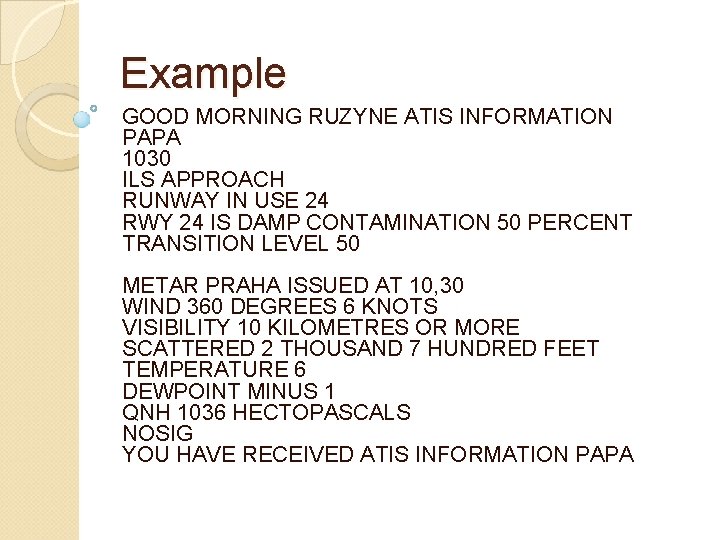 Example

GOOD MORNING RUZYNE ATIS INFORMATION PAPA
1030
ILS APPROACH
RUNWAY IN USE 24
RWY 24 IS DAMP CONTAMINATION 50 PERCENT
TRANSITION LEVEL 50

METAR PRAHA ISSUED AT 10,30
WIND 360 DEGREES 6 KNOTS
VISIBILITY 10 KILOMETRES OR MORE
SCATTERED 2 THOUSAND 7 HUNDRED FEET
TEMPERATURE 6
DEWPOINT MINUS 1
QNH 1036 HECTOPASCALS
NOSIG
YOU HAVE RECEIVED ATIS INFORMATION PAPA